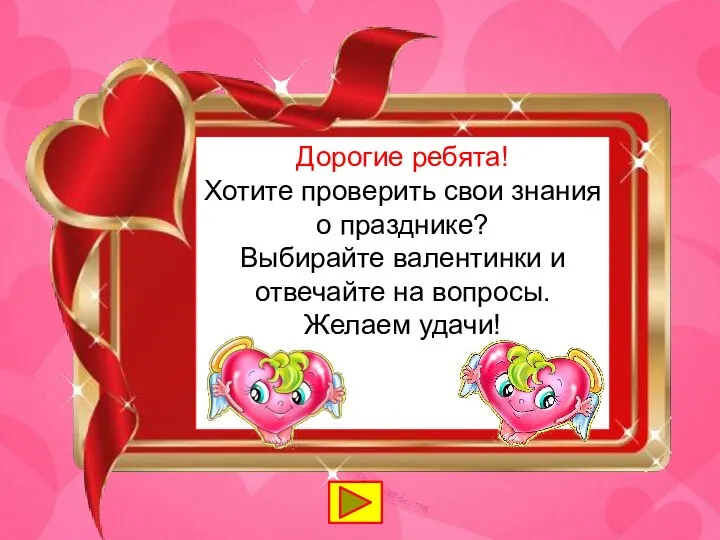 Дорогие ребята!
Хотите проверить свои знания о празднике?
Выбирайте валентинки и отвечайте на вопросы.
Желаем удачи!